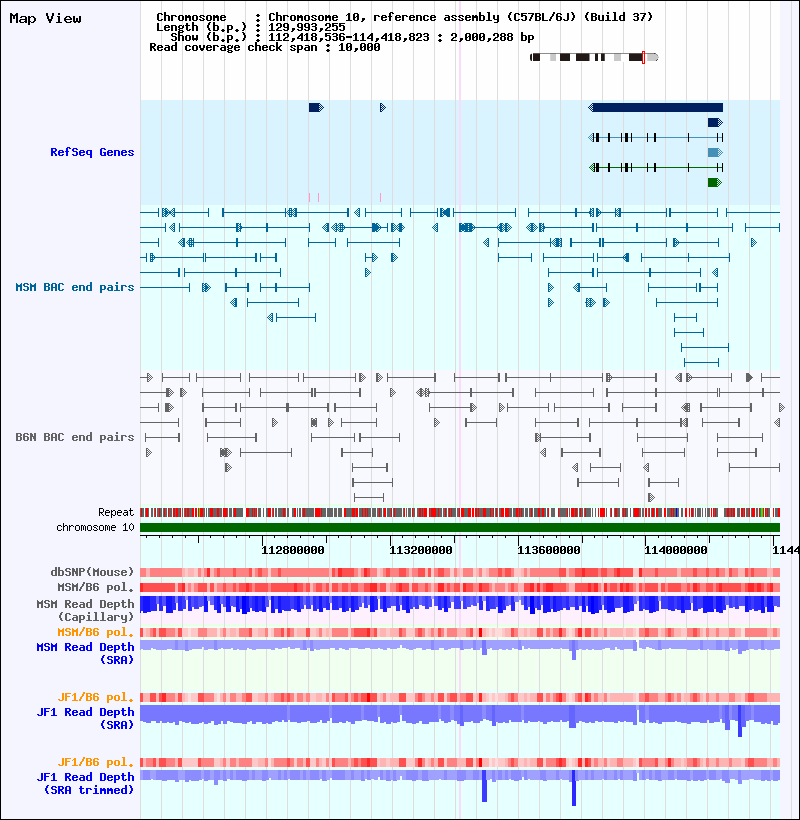 Map View

Chromosome : Chromosome 10, reference assembly (C57BL/6J) (Build 37)
Length (b.p.) : 129,993,255
Show (b.p.) : 112,418,536-114,418,823 : 2,000,288 bp
Read coverage check span : 10,000

RefSeq Genes

MSM BAC end pairs

B6N BAC end pairs

Repeat
chromosome 10

112800000 113200000 113600000 114000000 1144

dbSNP(Mouse)
MSM/B6 pol.
MSM Read Depth (Capillary)
MSM/B6 pol.
MSM Read Depth (SRA)

JF1/B6 pol.
JF1 Read Depth (SRA)

JF1/B6 pol.
JF1 Read Depth (SRA trimmed)